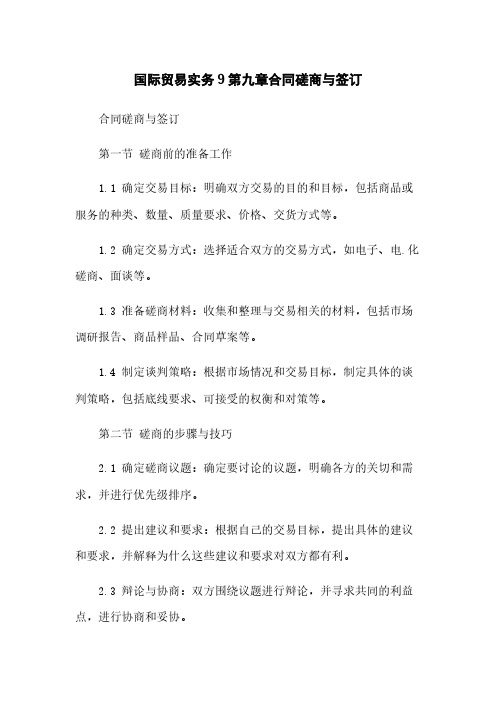 国际贸易实务9第九章合同磋商与签订

合同磋商与签订

第一节 磋商前的准备工作

1.1 确定交易目标：明确双方交易的目的和目标，包括商品或服务的种类、数量、质量要求、价格、交货方式等。

1.2 确定交易方式：选择适合双方的交易方式，如电子、电.化磋商、面谈等。

1.3 准备磋商材料：收集和整理与交易相关的材料，包括市场调研报告、商品样品、合同草案等。

1.4 制定谈判策略：根据市场情况和交易目标，制定具体的谈判策略，包括底线要求、可接受的权衡和对策等。

第二节 磋商的步骤与技巧

2.1 确定磋商议题：确定要讨论的议题，明确各方的关切和需求，并进行优先级排序。

2.2 提出建议和要求：根据自己的交易目标，提出具体的建议和要求，并解释为什么这些建议和要求对双方都有利。

2.3 辩论与协商：双方围绕议题进行辩论，并寻求共同的利益点，进行协商和妥协。